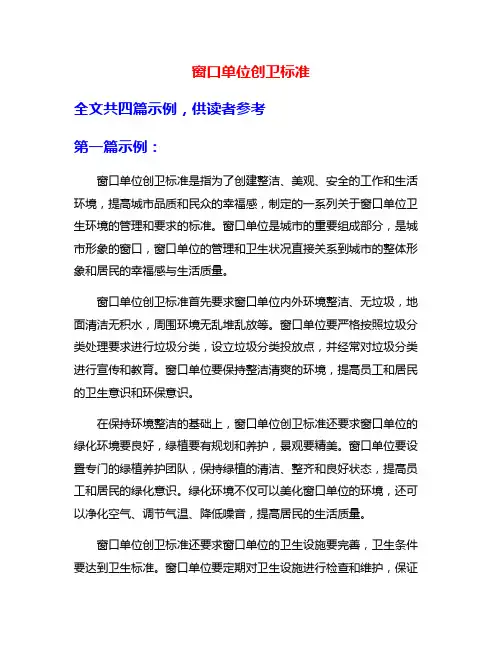 窗口单位创卫标准

全文共四篇示例，供读者参考

第一篇示例：

窗口单位创卫标准是指为了创建整洁、美观、安全的工作和生活环境，提高城市品质和民众的幸福感，制定的一系列关于窗口单位卫生环境的管理和要求的标准。窗口单位是城市的重要组成部分，是城市形象的窗口，窗口单位的管理和卫生状况直接关系到城市的整体形象和居民的幸福感与生活质量。

窗口单位创卫标准首先要求窗口单位内外环境整洁、无垃圾，地面清洁无积水，周围环境无乱堆乱放等。窗口单位要严格按照垃圾分类处理要求进行垃圾分类，设立垃圾分类投放点，并经常对垃圾分类进行宣传和教育。窗口单位要保持整洁清爽的环境，提高员工和居民的卫生意识和环保意识。

在保持环境整洁的基础上，窗口单位创卫标准还要求窗口单位的绿化环境要良好，绿植要有规划和养护，景观要精美。窗口单位要设置专门的绿植养护团队，保持绿植的清洁、整齐和良好状态，提高员工和居民的绿化意识。绿化环境不仅可以美化窗口单位的环境，还可以净化空气、调节气温、降低噪音，提高居民的生活质量。

窗口单位创卫标准还要求窗口单位的卫生设施要完善，卫生条件要达到卫生标准。窗口单位要定期对卫生设施进行检查和维护，保证